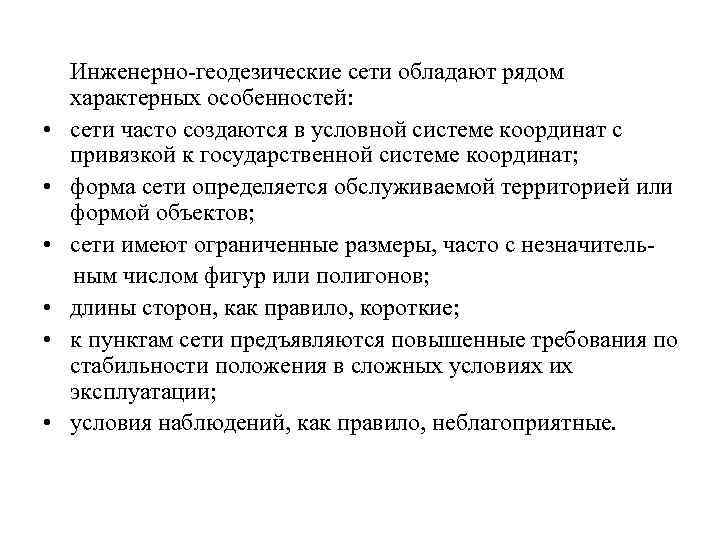 Инженерно-геодезические сети обладают рядом характерных особенностей:

• сети часто создаются в условной системе координат с привязкой к государственной системе координат;
• форма сети определяется обслуживаемой территорией или формой объектов;
• сети имеют ограниченные размеры, часто с незначительным числом фигур или полигонов;
• длины сторон, как правило, короткие;
• к пунктам сети предъявляются повышенные требования по стабильности положения в сложных условиях их эксплуатации;
• условия наблюдений, как правило, неблагоприятные.